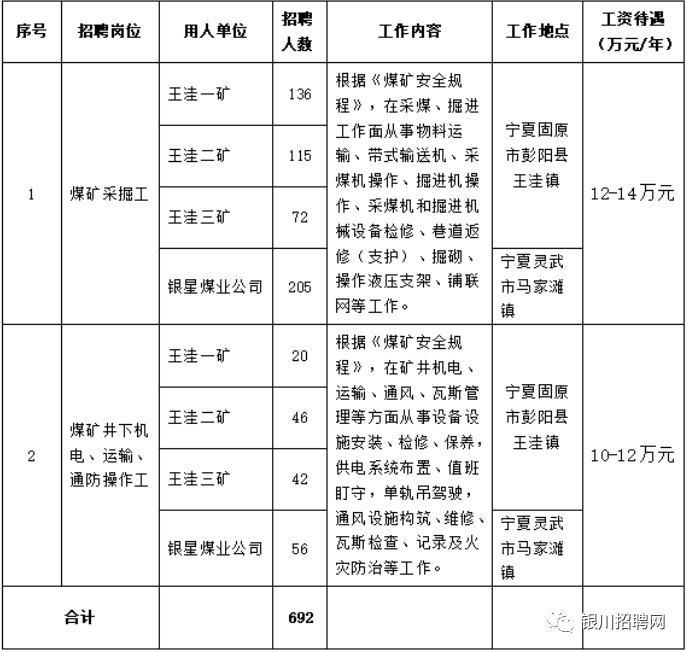 | 序号 | 招聘岗位 | 用人单位 | 招聘人数 | 工作内容 | 工作地点 | 工资待遇（万元/年） |
|---|---|---|---|---|---|---|
| 1 | 煤矿采掘工 | 王洼一矿 | 136 | 根据《煤矿安全规程》，在采煤、掘进工作面从事物料运输、带式输送机、采煤机操作、掘进机操作、采煤机和掘进机械设备检修、巷道返修（支护）、掘砌、操作液压支架、铺联网等工作。 | 宁夏固原市彭阳县王洼镇 | 12-14万元 |
| | | 王洼二矿 | 115 | | | |
| | | 王洼三矿 | 72 | | | |
| | | 银星煤业公司 | 205 | | 宁夏灵武市马家滩镇 | |
| 2 | 煤矿井下机电、运输、通防操作工 | 王洼一矿 | 20 | 根据《煤矿安全规程》，在矿井机电、运输、通风、瓦斯管理等方面从事设备设施安装、检修、保养，供电系统布置、值班盯守，单轨吊驾驶，通风设施构筑、维修、瓦斯检查、记录及火灾防治等工作。 | 宁夏固原市彭阳县王洼镇 | 10-12万元 |
| | | 王洼二矿 | 46 | | | |
| | | 王洼三矿 | 42 | | | |
| | | 银星煤业公司 | 56 | | 宁夏灵武市马家滩镇 | |
| 合计 | | | 692 | | | |

银川招聘网